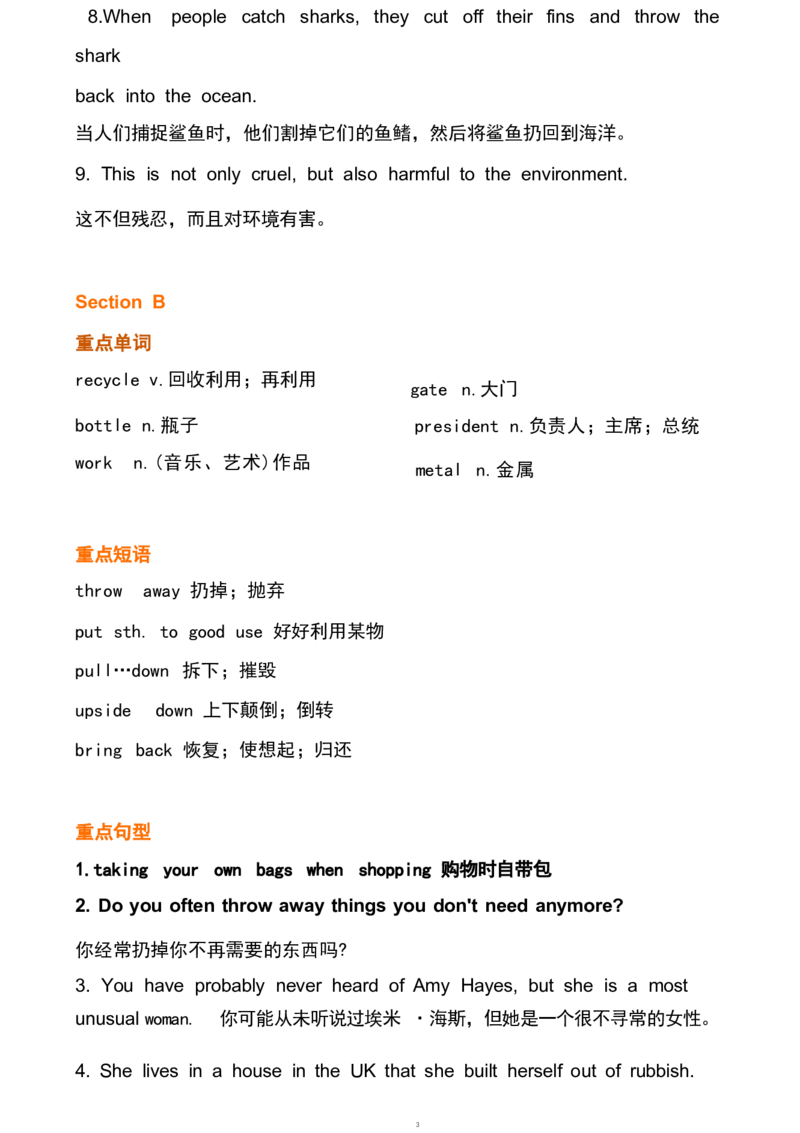 8.When people catch sharks, they cut off their fins and throw the shark back into the ocean.

当人们捕捉鲨鱼时，他们割掉它们的鱼鳍，然后将鲨鱼扔回到海洋。

9. This is not only cruel, but also harmful to the environment.

这不但残忍，而且对环境有害。

Section B

重点单词

recycle v.回收利用；再利用

bottle n.瓶子

work n.(音乐、艺术)作品

gate n.大门

president n.负责人；主席；总统

metal n.金属

重点短语

throw away 扔掉；抛弃

put sth. to good use 好好利用某物

pull…down 拆下；摧毁

upside down 上下颠倒；倒转

bring back 恢复；使想起；归还

重点句型

1.taking your own bags when shopping 购物时自带包

2. Do you often throw away things you don't need anymore?

你经常扔掉你不再需要的东西吗?

3. You have probably never heard of Amy Hayes, but she is a most unusual woman. 你可能从未听说过埃米 ·海斯，但她是一个很不寻常的女性。

4. She lives in a house in the UK that she built herself out of rubbish.

3